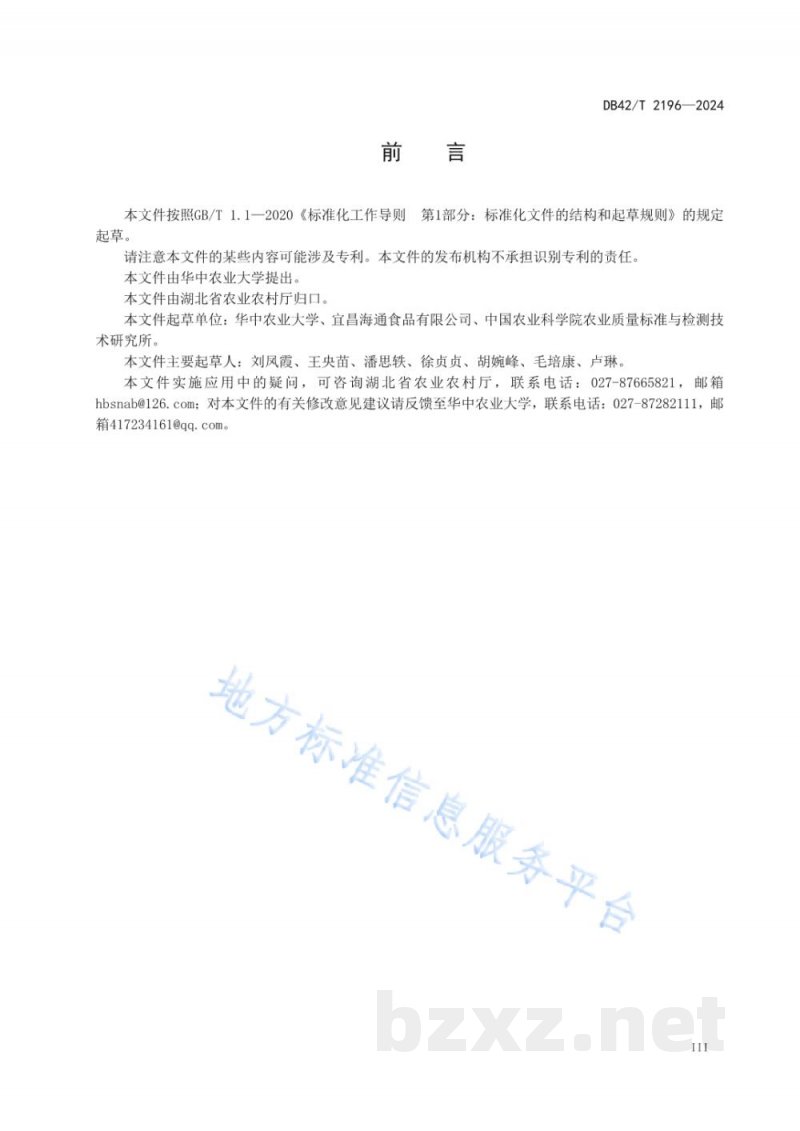 DB42/T 2196—2024

前　言

本文件按照GB/T 1.1—2020《标准化工作导则　第1部分：标准化文件的结构和起草规则》的规定起草。

请注意本文件的某些内容可能涉及专利。本文件的发布机构不承担识别专利的责任。

本文件由华中农业大学提出。

本文件由湖北省农业农村厅归口。

本文件起草单位：华中农业大学、宜昌海通食品有限公司、中国农业科学院农业质量标准与检测技术研究所。

本文件主要起草人：刘凤霞、王央苗、潘思轶、徐贞贞、胡婉峰、毛培康、卢琳。

本文件实施应用中的疑问，可咨询湖北省农业农村厅，联系电话：027-87665821，邮箱hbsnab@126.com；对本文件的有关修改意见建议请反馈至华中农业大学，联系电话：027-87282111，邮箱417234161@qq.com。

地方标准信息服务平台

bzxz.net

III